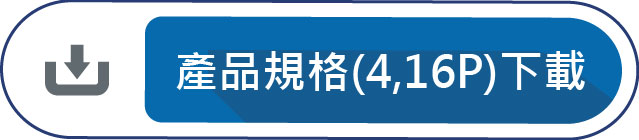 產品規格(4,16P)下載